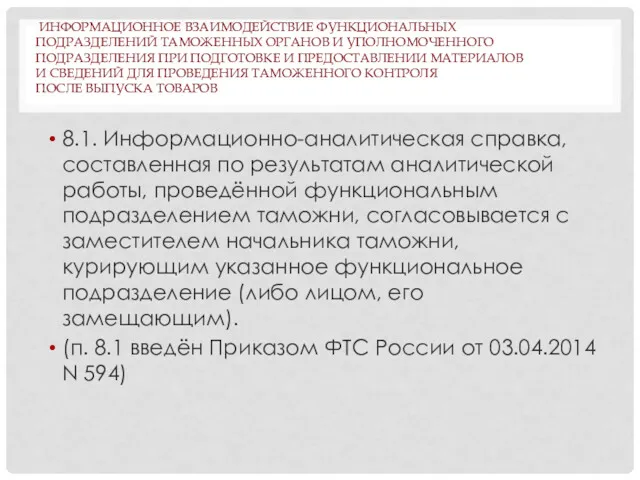 ИНФОРМАЦИОННОЕ ВЗАИМОДЕЙСТВИЕ ФУНКЦИОНАЛЬНЫХ ПОДРАЗДЕЛЕНИЙ ТАМОЖЕННЫХ ОРГАНОВ И УПОЛНОМОЧЕННОГО ПОДРАЗДЕЛЕНИЯ ПРИ ПОДГОТОВКЕ И ПРЕДОСТАВЛЕНИИ МАТЕРИАЛОВ И СВЕДЕНИЙ ДЛЯ ПРОВЕДЕНИЯ ТАМОЖЕННОГО КОНТРОЛЯ ПОСЛЕ ВЫПУСКА ТОВАРОВ

• 8.1. Информационно-аналитическая справка, составленная по результатам аналитической работы, проведённой функциональным подразделением таможни, согласовывается с заместителем начальника таможни, курирующим указанное функциональное подразделение (либо лицом, его замещающим).

• (п. 8.1 введён Приказом ФТС России от 03.04.2014 N 594)